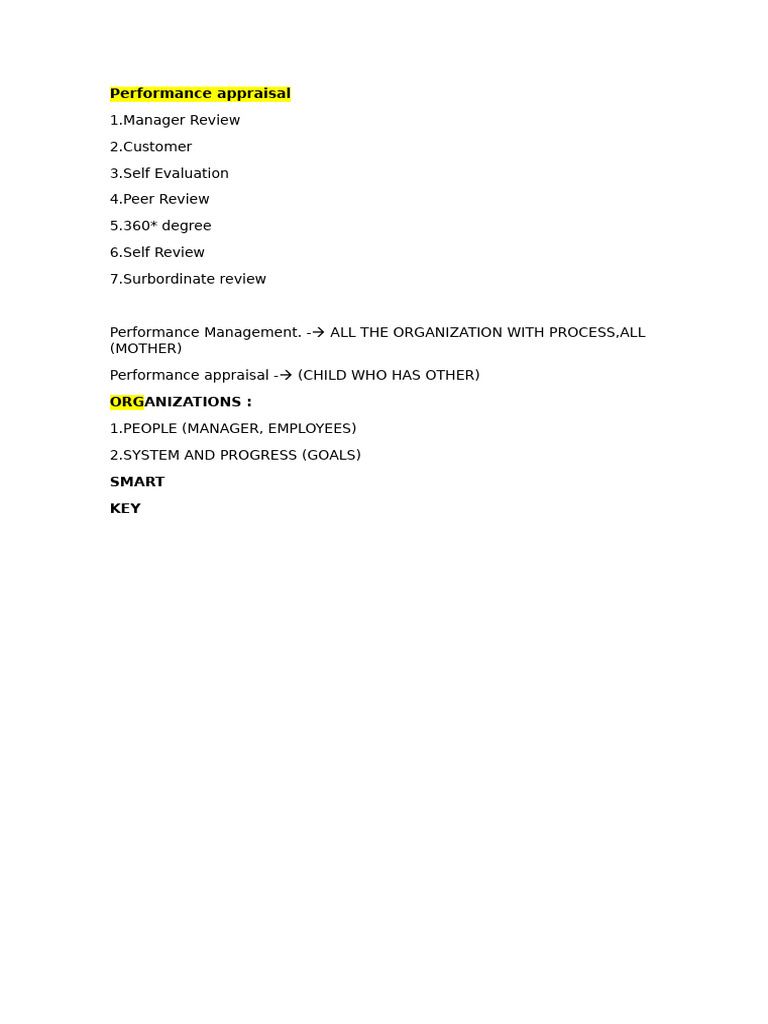 Performance appraisal

1.Manager Review

2.Customer

3.Self Evaluation

4.Peer Review

5.360* degree

6.Self Review

7.Surbordinate review

Performance Management. -→ ALL THE ORGANIZATION WITH PROCESS,ALL (MOTHER)

Performance appraisal -→ (CHILD WHO HAS OTHER)

ORGANIZATIONS :

1.PEOPLE (MANAGER, EMPLOYEES)

2.SYSTEM AND PROGRESS (GOALS)

SMART

KEY